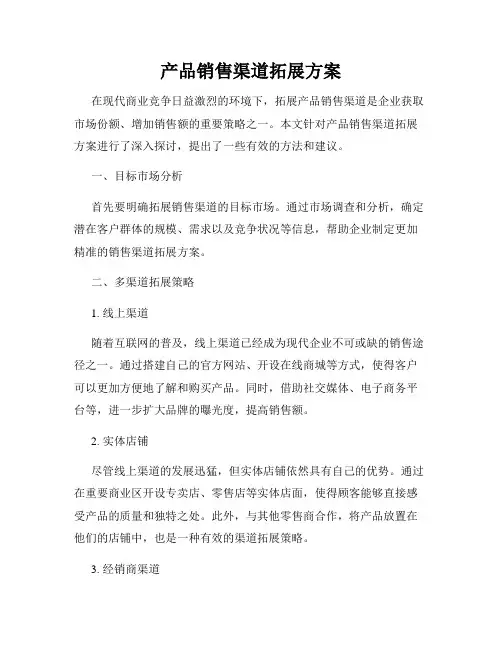 产品销售渠道拓展方案

在现代商业竞争日益激烈的环境下，拓展产品销售渠道是企业获取市场份额、增加销售额的重要策略之一。本文针对产品销售渠道拓展方案进行了深入探讨，提出了一些有效的方法和建议。

一、目标市场分析

首先要明确拓展销售渠道的目标市场。通过市场调查和分析，确定潜在客户群体的规模、需求以及竞争状况等信息，帮助企业制定更加精准的销售渠道拓展方案。

二、多渠道拓展策略

1. 线上渠道

随着互联网的普及，线上渠道已经成为现代企业不可或缺的销售途径之一。通过搭建自己的官方网站、开设在线商城等方式，使得客户可以更加方便地了解和购买产品。同时，借助社交媒体、电子商务平台等，进一步扩大品牌的曝光度，提高销售额。

2. 实体店铺

尽管线上渠道的发展迅猛，但实体店铺依然具有自己的优势。通过在重要商业区开设专卖店、零售店等实体店面，使得顾客能够直接感受产品的质量和独特之处。此外，与其他零售商合作，将产品放置在他们的店铺中，也是一种有效的渠道拓展策略。

3. 经销商渠道